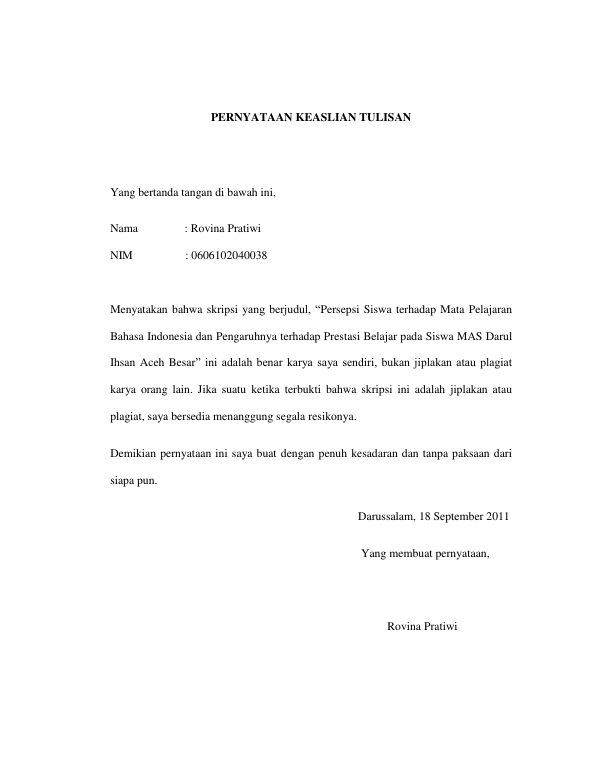 PERNYATAAN KEASLIAN TULISAN

Yang bertanda tangan di bawah ini,

Nama : Rovina Pratiwi

NIM : 0606102040038

Menyatakan bahwa skripsi yang berjudul, “Persepsi Siswa terhadap Mata Pelajaran Bahasa Indonesia dan Pengaruhnya terhadap Prestasi Belajar pada Siswa MAS Darul Ihsan Aceh Besar” ini adalah benar karya saya sendiri, bukan jiplakan atau plagiat karya orang lain. Jika suatu ketika terbukti bahwa skripsi ini adalah jiplakan atau plagiat, saya bersedia menanggung segala resikonya.

Demikian pernyataan ini saya buat dengan penuh kesadaran dan tanpa paksaan dari siapa pun.

Darussalam, 18 September 2011

Yang membuat pernyataan,

Rovina Pratiwi